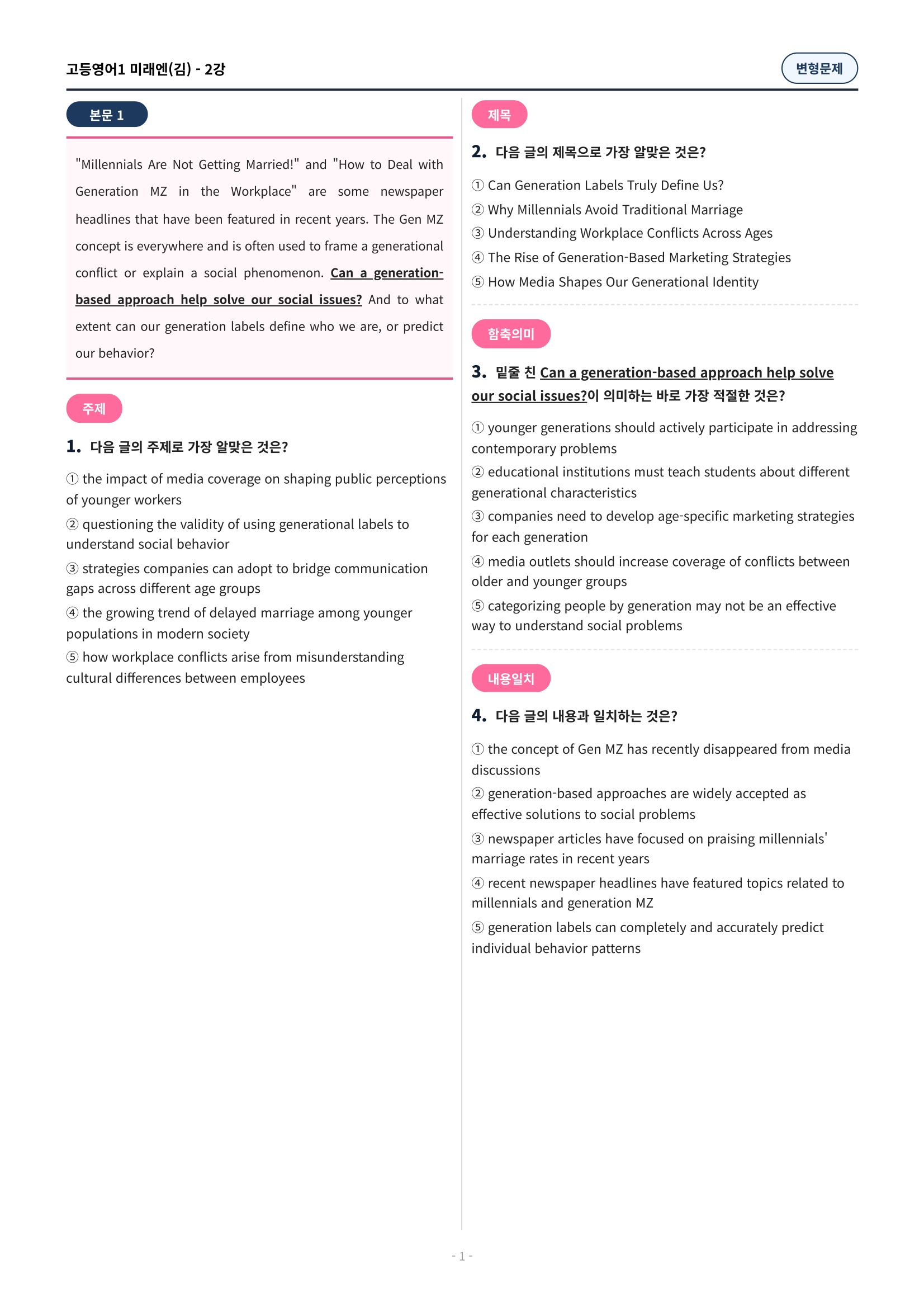 고등영어1 미래엔(김) - 2강

변형문제

본문 1

"Millennials Are Not Getting Married!" and "How to Deal with Generation MZ in the Workplace" are some newspaper headlines that have been featured in recent years. The Gen MZ concept is everywhere and is often used to frame a generational conflict or explain a social phenomenon. Can a generation-based approach help solve our social issues? And to what extent can our generation labels define who we are, or predict our behavior?

주제

1. 다음 글의 주제로 가장 알맞은 것은?

① the impact of media coverage on shaping public perceptions of younger workers
② questioning the validity of using generational labels to understand social behavior
③ strategies companies can adopt to bridge communication gaps across different age groups
④ the growing trend of delayed marriage among younger populations in modern society
⑤ how workplace conflicts arise from misunderstanding cultural differences between employees

제목

2. 다음 글의 제목으로 가장 알맞은 것은?

① Can Generation Labels Truly Define Us?
② Why Millennials Avoid Traditional Marriage
③ Understanding Workplace Conflicts Across Ages
④ The Rise of Generation-Based Marketing Strategies
⑤ How Media Shapes Our Generational Identity

함축의미

3. 밑줄 친 Can a generation-based approach help solve our social issues?이 의미하는 바로 가장 적절한 것은?

① younger generations should actively participate in addressing contemporary problems
② educational institutions must teach students about different generational characteristics
③ companies need to develop age-specific marketing strategies for each generation
④ media outlets should increase coverage of conflicts between older and younger groups
⑤ categorizing people by generation may not be an effective way to understand social problems

내용일치

4. 다음 글의 내용과 일치하는 것은?

① the concept of Gen MZ has recently disappeared from media discussions
② generation-based approaches are widely accepted as effective solutions to social problems
③ newspaper articles have focused on praising millennials' marriage rates in recent years
④ recent newspaper headlines have featured topics related to millennials and generation MZ
⑤ generation labels can completely and accurately predict individual behavior patterns

- 1 -